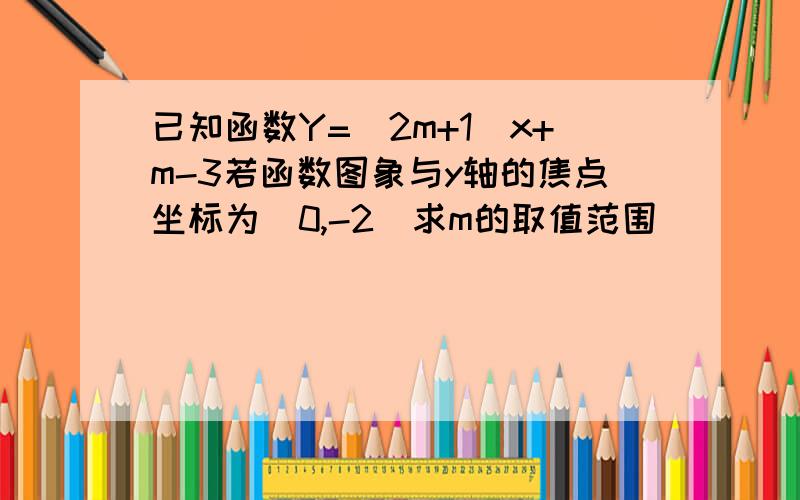 已知函数Y=（2m+1）x+m-3若函数图象与y轴的焦点坐标为（0,-2）求m的取值范围